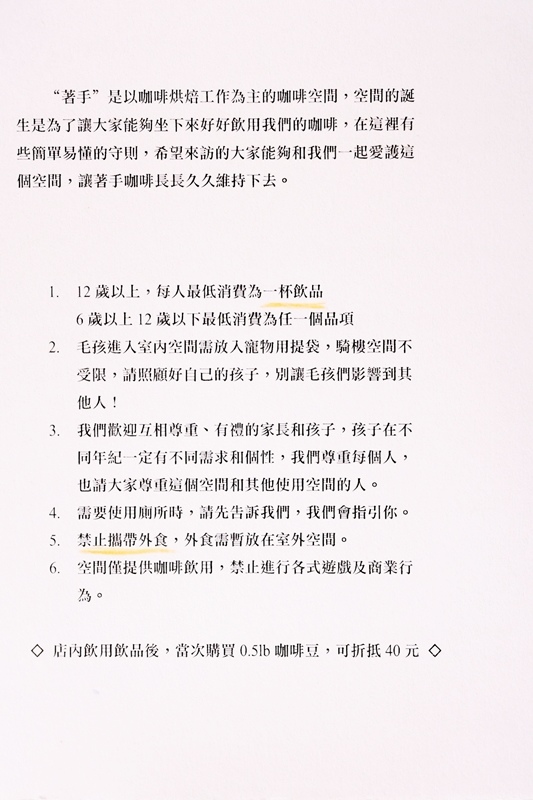 “著手”是以咖啡烘焙工作為主的咖啡空間，空間的誕生是為了讓大家能夠坐下來好好飲用我們的咖啡，在這裡有些簡單易懂的守則，希望來訪的大家能夠和我們一起愛護這個空間，讓著手咖啡長長久久維持下去。

1. 12 歲以上，每人最低消費為一杯飲品
6 歲以上 12 歲以下最低消費為任一個品項
2. 毛孩進入室內空間需放入寵物用提袋，騎樓空間不受限，請照顧好自己的孩子，別讓毛孩們影響到其他人！
3. 我們歡迎互相尊重、有禮的家長和孩子，孩子在不同年紀一定有不同需求和個性，我們尊重每個人，也請大家尊重這個空間和其他使用空間的人。
4. 需要使用廁所時，請先告訴我們，我們會指引你。
5. 禁止攜帶外食，外食需暫放在室外空間。
6. 空間僅提供咖啡飲用，禁止進行各式遊戲及商業行為。

◇ 店內飲用飲品後，當次購買 0.5lb 咖啡豆，可折抵 40 元 ◇